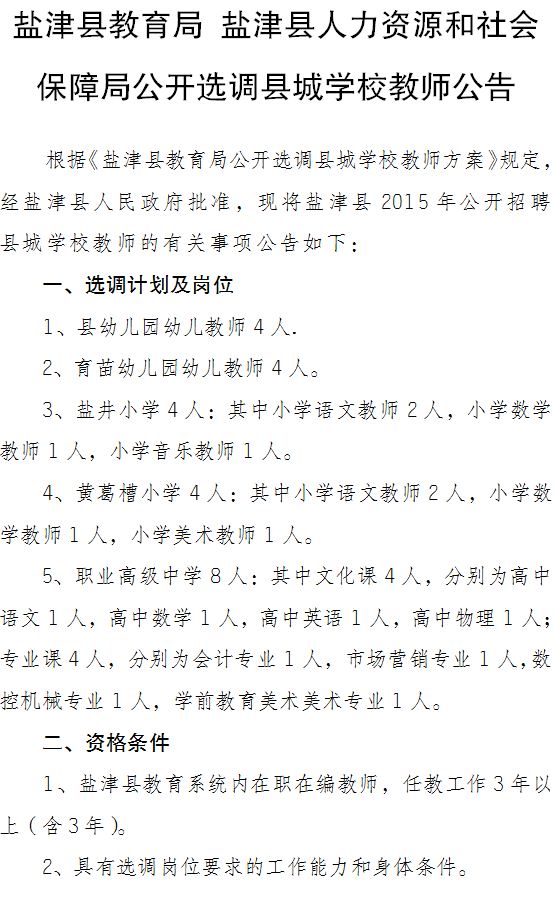 盐津县教育局 盐津县人力资源和社会保障局公开选调县城学校教师公告

根据《盐津县教育局公开选调县城学校教师方案》规定，经盐津县人民政府批准，现将盐津县 2015 年公开招聘县城学校教师的有关事项公告如下：

一、选调计划及岗位

1、县幼儿园幼儿教师 4 人.

2、育苗幼儿园幼儿教师 4 人。

3、盐井小学 4 人：其中小学语文教师 2 人，小学数学教师 1 人，小学音乐教师 1 人。

4、黄葛槽小学 4 人：其中小学语文教师 2 人，小学数学教师 1 人，小学美术教师 1 人。

5、职业高级中学 8 人：其中文化课 4 人，分别为高中语文 1 人，高中数学 1 人，高中英语 1 人，高中物理 1 人；专业课 4 人，分别为会计专业 1 人，市场营销专业 1 人，数控机械专业 1 人，学前教育美术美术专业 1 人。

二、资格条件

1、盐津县教育系统内在职在编教师，任教工作 3 年以上（含 3 年）。

2、具有选调岗位要求的工作能力和身体条件。